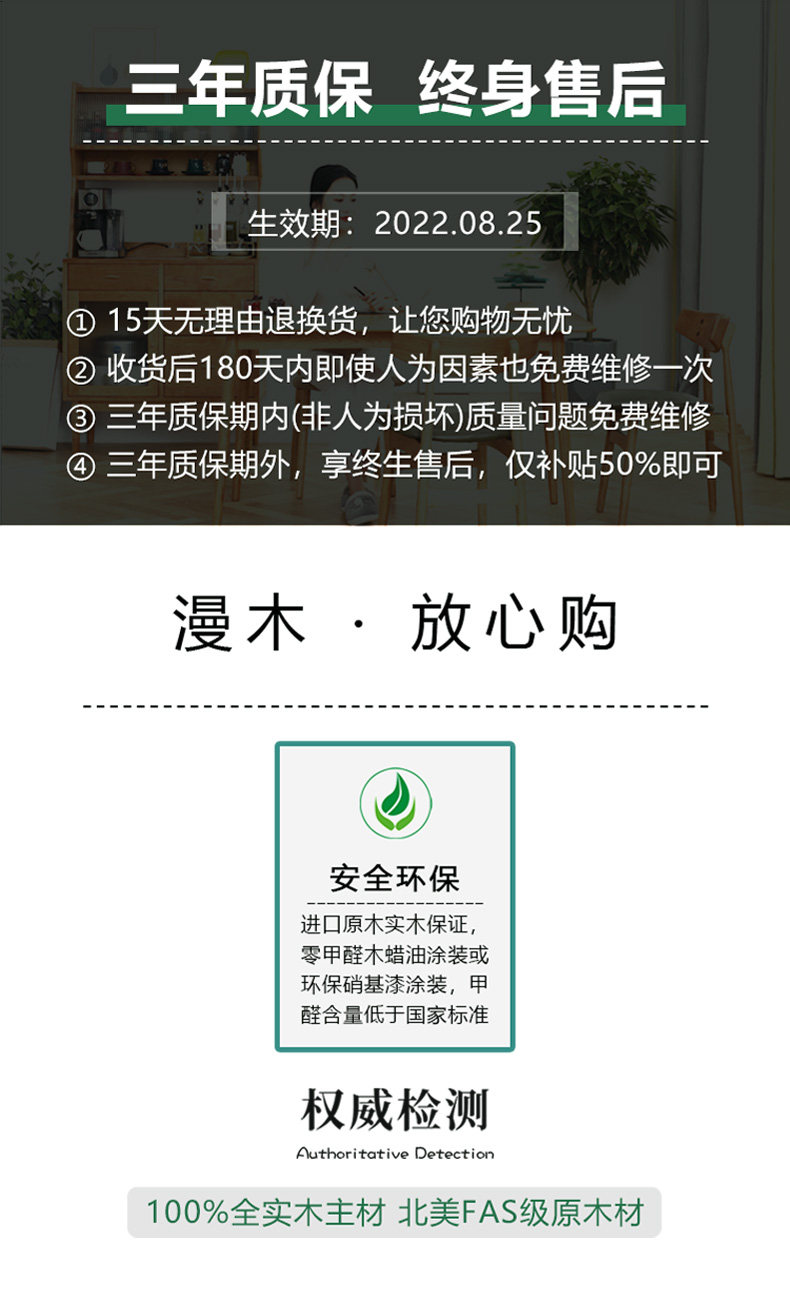 三年质保 终身售后

生效期：2022.08.25

① 15天无理由退换货，让您购物无忧
② 收货后180天内即使人为因素也免费维修一次
③ 三年质保期内(非人为损坏)质量问题免费维修
④ 三年质保期外，享终生售后，仅补贴50%即可

漫木 · 放心购

安全环保

进口原木实木保证，零甲醛木蜡油涂装或环保硝基漆涂装，甲醛含量低于国家标准

权威检测
Authoritative Detection

100%全实木主材 北美FAS级原木材